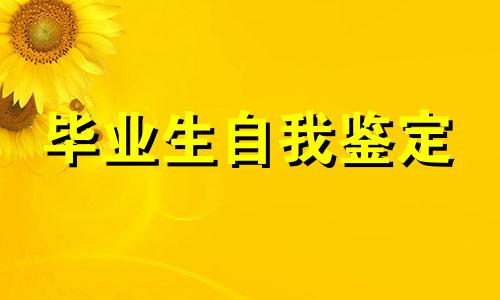 毕业生自我鉴定